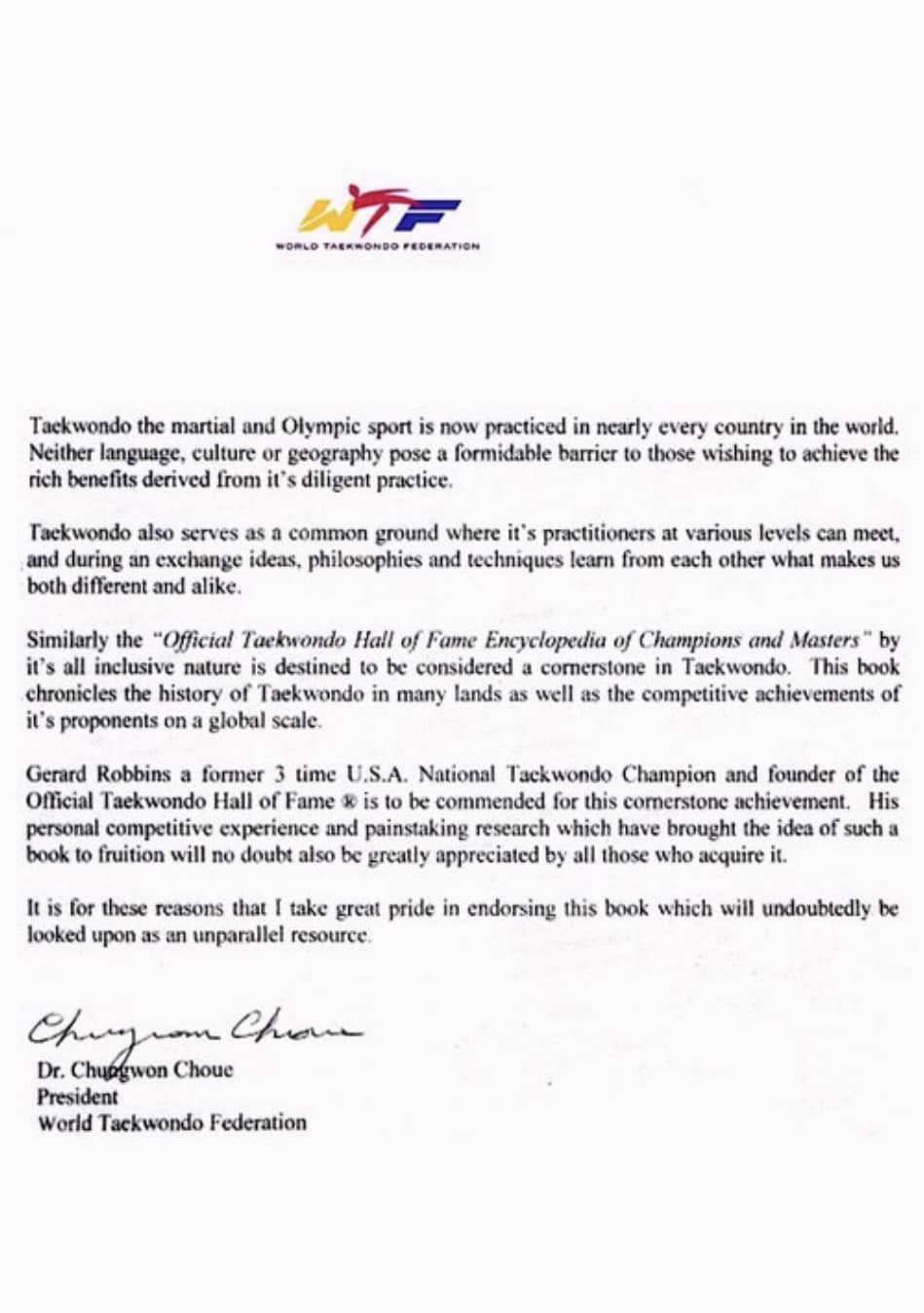 WTF
WORLD TAEKWONDO FEDERATION

Taekwondo the martial and Olympic sport is now practiced in nearly every country in the world. Neither language, culture or geography pose a formidable barrier to those wishing to achieve the rich benefits derived from it's diligent practice.

Taekwondo also serves as a common ground where it's practitioners at various levels can meet, and during an exchange ideas, philosophies and techniques learn from each other what makes us both different and alike.

Similarly the "Official Taekwondo Hall of Fame Encyclopedia of Champions and Masters" by it's all inclusive nature is destined to be considered a cornerstone in Taekwondo. This book chronicles the history of Taekwondo in many lands as well as the competitive achievements of it's proponents on a global scale.

Gerard Robbins a former 3 time U.S.A. National Taekwondo Champion and founder of the Official Taekwondo Hall of Fame ® is to be commended for this cornerstone achievement. His personal competitive experience and painstaking research which have brought the idea of such a book to fruition will no doubt also be greatly appreciated by all those who acquire it.

It is for these reasons that I take great pride in endorsing this book which will undoubtedly be looked upon as an unparallel resource.

Chungwon Choue
Dr. Chungwon Choue
President
World Taekwondo Federation